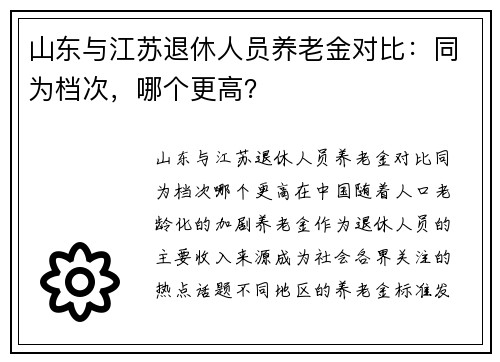 山东与江苏退休人员养老金对比：同为档次，哪个更高？

山东与江苏退休人员养老金对比同为档次哪个更高在中国随着人口老龄化的加剧养老金作为退休人员的主要收入来源成为社会各界关注的热点话题不同地区的养老金标准发